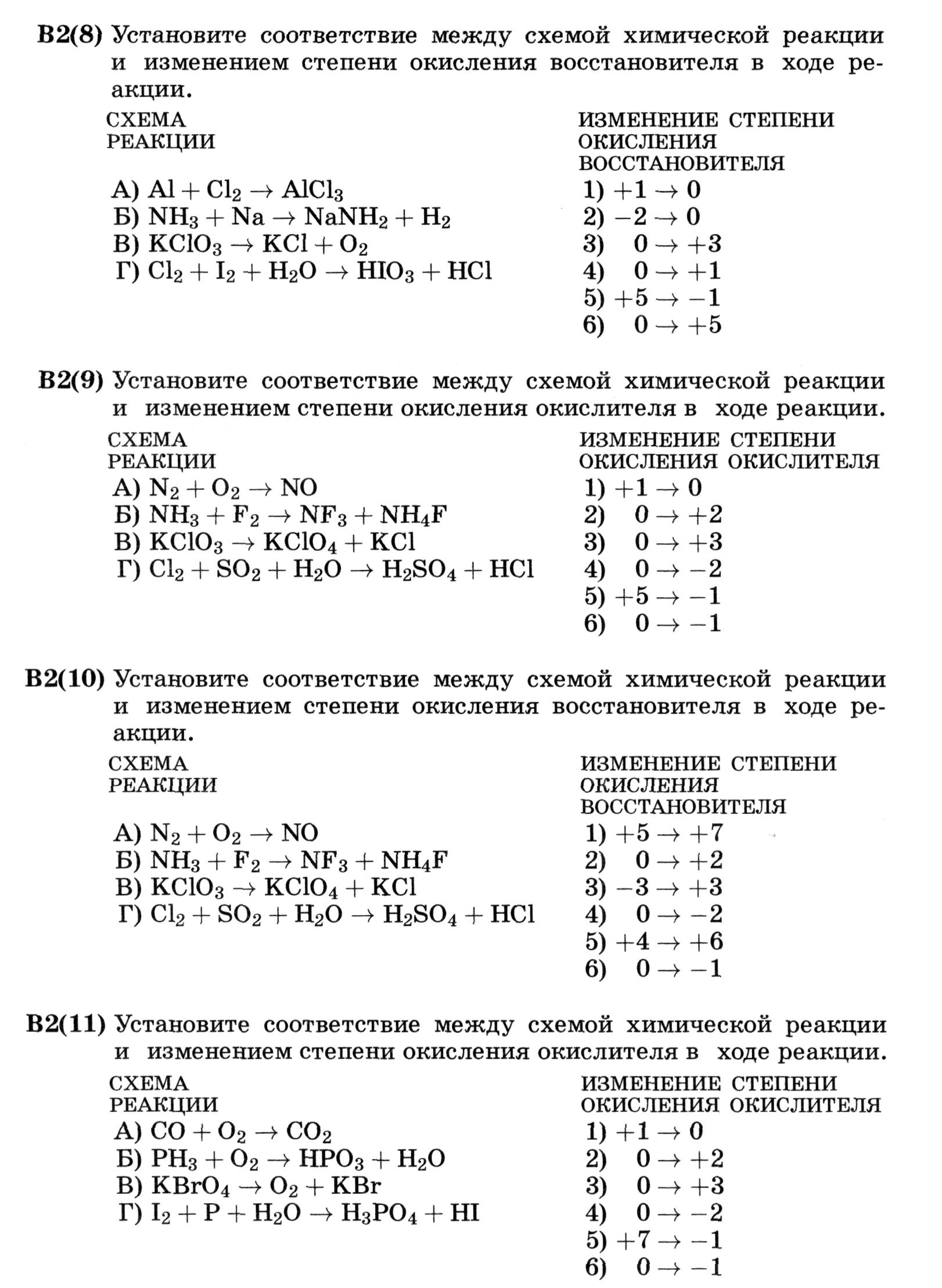 B2(8) Установите соответствие между схемой химической реакции и изменением степени окисления восстановителя в ходе реакции.

СХЕМА РЕАКЦИИ

А) $Al + Cl_2 \rightarrow AlCl_3$
Б) $NH_3 + Na \rightarrow NaNH_2 + H_2$
В) $KClO_3 \rightarrow KCl + O_2$
Г) $Cl_2 + I_2 + H_2O \rightarrow HIO_3 + HCl$

ИЗМЕНЕНИЕ СТЕПЕНИ ОКИСЛЕНИЯ ВОССТАНОВИТЕЛЯ

1) $+1 \rightarrow 0$
2) $-2 \rightarrow 0$
3) $0 \rightarrow +3$
4) $0 \rightarrow +1$
5) $+5 \rightarrow -1$
6) $0 \rightarrow +5$

B2(9) Установите соответствие между схемой химической реакции и изменением степени окисления окислителя в ходе реакции.

СХЕМА РЕАКЦИИ

А) $N_2 + O_2 \rightarrow NO$
Б) $NH_3 + F_2 \rightarrow NF_3 + NH_4F$
В) $KClO_3 \rightarrow KClO_4 + KCl$
Г) $Cl_2 + SO_2 + H_2O \rightarrow H_2SO_4 + HCl$

ИЗМЕНЕНИЕ СТЕПЕНИ ОКИСЛЕНИЯ ОКИСЛИТЕЛЯ

1) $+1 \rightarrow 0$
2) $0 \rightarrow +2$
3) $0 \rightarrow +3$
4) $0 \rightarrow -2$
5) $+5 \rightarrow -1$
6) $0 \rightarrow -1$

B2(10) Установите соответствие между схемой химической реакции и изменением степени окисления восстановителя в ходе реакции.

СХЕМА РЕАКЦИИ

А) $N_2 + O_2 \rightarrow NO$
Б) $NH_3 + F_2 \rightarrow NF_3 + NH_4F$
В) $KClO_3 \rightarrow KClO_4 + KCl$
Г) $Cl_2 + SO_2 + H_2O \rightarrow H_2SO_4 + HCl$

ИЗМЕНЕНИЕ СТЕПЕНИ ОКИСЛЕНИЯ ВОССТАНОВИТЕЛЯ

1) $+5 \rightarrow +7$
2) $0 \rightarrow +2$
3) $-3 \rightarrow +3$
4) $0 \rightarrow -2$
5) $+4 \rightarrow +6$
6) $0 \rightarrow -1$

B2(11) Установите соответствие между схемой химической реакции и изменением степени окисления окислителя в ходе реакции.

СХЕМА РЕАКЦИИ

А) $CO + O_2 \rightarrow CO_2$
Б) $PH_3 + O_2 \rightarrow HPO_3 + H_2O$
В) $KBrO_4 \rightarrow O_2 + KBr$
Г) $I_2 + P + H_2O \rightarrow H_3PO_4 + HI$

ИЗМЕНЕНИЕ СТЕПЕНИ ОКИСЛЕНИЯ ОКИСЛИТЕЛЯ

1) $+1 \rightarrow 0$
2) $0 \rightarrow +2$
3) $0 \rightarrow +3$
4) $0 \rightarrow -2$
5) $+7 \rightarrow -1$
6) $0 \rightarrow -1$